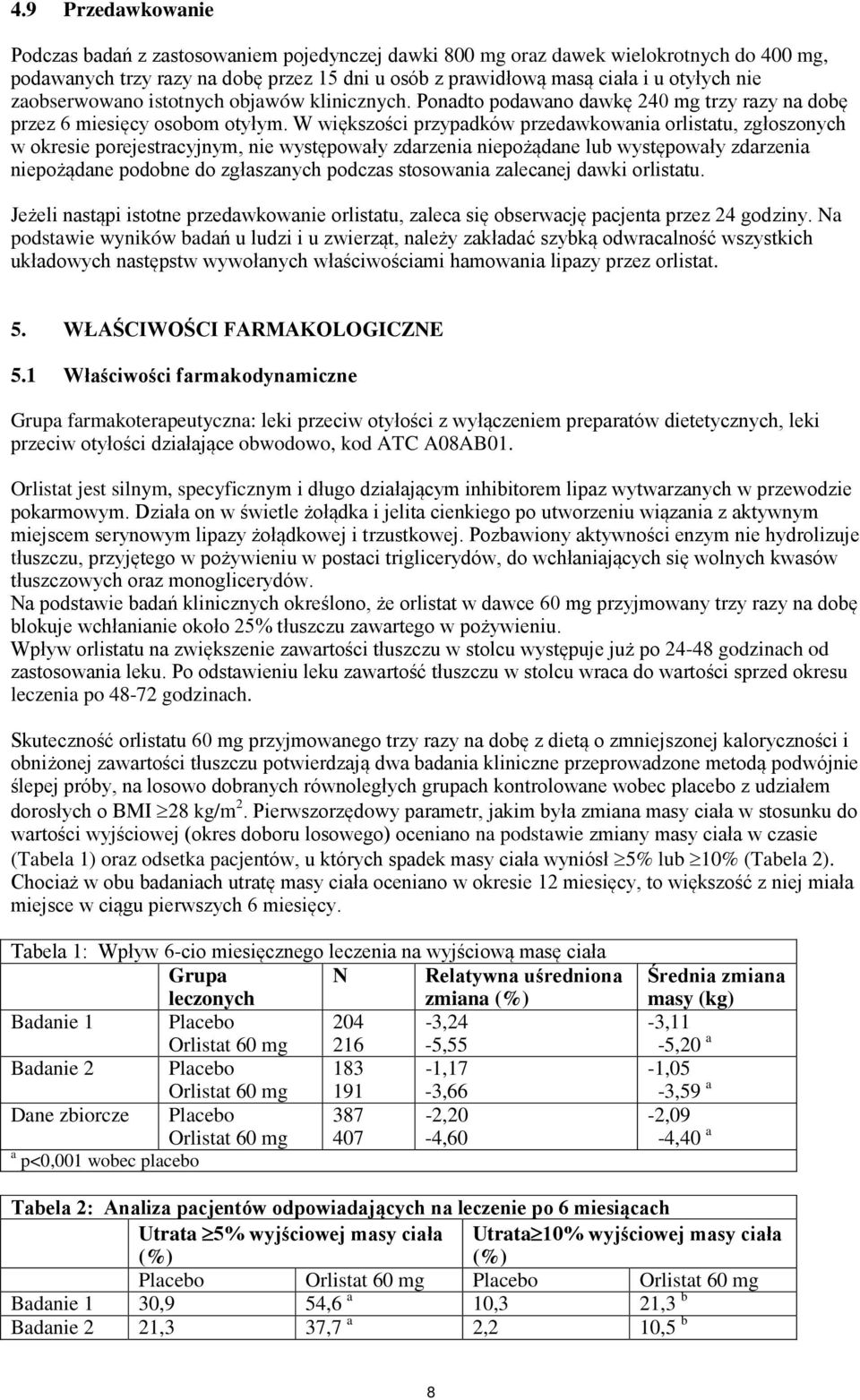 4.9 Przedawkowanie

Podczas badań z zastosowaniem pojedynczej dawki 800 mg oraz dawek wielokrotnych do 400 mg, podawanych trzy razy na dobę przez 15 dni u osób z prawidłową masą ciała i u otyłych nie zaobserwowano istotnych objawów klinicznych. Ponadto podawano dawkę 240 mg trzy razy na dobę przez 6 miesięcy osobom otyłym. W większości przypadków przedawkowania orlistatu, zgłoszonych w okresie porejestracyjnym, nie występowały zdarzenia niepożądane lub występowały zdarzenia niepożądane podobne do zgłaszanych podczas stosowania zalecanej dawki orlistatu.

Jeżeli nastąpi istotne przedawkowanie orlistatu, zaleca się obserwację pacjenta przez 24 godziny. Na podstawie wyników badań u ludzi i u zwierząt, należy zakładać szybką odwracalność wszystkich układowych następstw wywołanych właściwościami hamowania lipazy przez orlistat.

5. WŁAŚCIWOŚCI FARMAKOLOGICZNE

5.1 Właściwości farmakodynamiczne

Grupa farmakoterapeutyczna: leki przeciw otyłości z wyłączeniem preparatów dietetycznych, leki przeciw otyłości działające obwodowo, kod ATC A08AB01.

Orlistat jest silnym, specyficznym i długo działającym inhibitorem lipaz wytwarzanych w przewodzie pokarmowym. Działa on w świetle żołądka i jelita cienkiego po utworzeniu wiązania z aktywnym miejscem serynowym lipazy żołądkowej i trzustkowej. Pozbawiony aktywności enzym nie hydrolizuje tłuszczu, przyjętego w pożywieniu w postaci triglicerydów, do wchłaniających się wolnych kwasów tłuszczowych oraz monoglicerydów.
Na podstawie badań klinicznych określono, że orlistat w dawce 60 mg przyjmowany trzy razy na dobę blokuje wchłanianie około 25% tłuszczu zawartego w pożywieniu.
Wpływ orlistatu na zwiększenie zawartości tłuszczu w stolcu występuje już po 24-48 godzinach od zastosowania leku. Po odstawieniu leku zawartość tłuszczu w stolcu wraca do wartości sprzed okresu leczenia po 48-72 godzinach.

Skuteczność orlistatu 60 mg przyjmowanego trzy razy na dobę z dietą o zmniejszonej kaloryczności i obniżonej zawartości tłuszczu potwierdzają dwa badania kliniczne przeprowadzone metodą podwójnie ślepej próby, na losowo dobranych równoległych grupach kontrolowane wobec placebo z udziałem dorosłych o BMI $\geq$28 kg/m$^2$. Pierwszorzędowy parametr, jakim była zmiana masy ciała w stosunku do wartości wyjściowej (okres doboru losowego) oceniano na podstawie zmiany masy ciała w czasie (Tabela 1) oraz odsetka pacjentów, u których spadek masy ciała wyniósł $\geq$5% lub $\geq$10% (Tabela 2). Chociaż w obu badaniach utratę masy ciała oceniano w okresie 12 miesięcy, to większość z niej miała miejsce w ciągu pierwszych 6 miesięcy.

Tabela 1: Wpływ 6-cio miesięcznego leczenia na wyjściową masę ciała

| | Grupa leczonych | N | Relatywna uśredniona zmiana (%) | Średnia zmiana masy (kg) |
|---|---|---|---|---|
| Badanie 1 | Placebo | 204 | -3,24 | -3,11 |
| | Orlistat 60 mg | 216 | -5,55 | -5,20 $^a$ |
| Badanie 2 | Placebo | 183 | -1,17 | -1,05 |
| | Orlistat 60 mg | 191 | -3,66 | -3,59 $^a$ |
| Dane zbiorcze | Placebo | 387 | -2,20 | -2,09 |
| | Orlistat 60 mg | 407 | -4,60 | -4,40 $^a$ |

$^a$ p<0,001 wobec placebo

Tabela 2: Analiza pacjentów odpowiadających na leczenie po 6 miesiącach

| | Utrata $\geq$5% wyjściowej masy ciała (%) | | Utrata$\geq$10% wyjściowej masy ciała (%) | |
|---|---|---|---|---|
| | Placebo | Orlistat 60 mg | Placebo | Orlistat 60 mg |
| Badanie 1 | 30,9 | 54,6 $^a$ | 10,3 | 21,3 $^b$ |
| Badanie 2 | 21,3 | 37,7 $^a$ | 2,2 | 10,5 $^b$ |

8